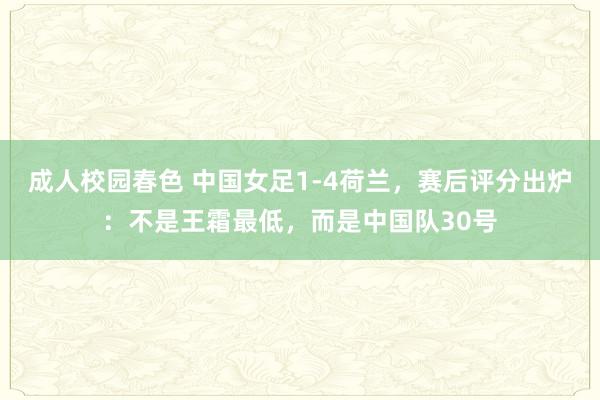 成人校园春色 中国女足1-4荷兰，赛后评分出炉：不是王霜最低，而是中国队30号